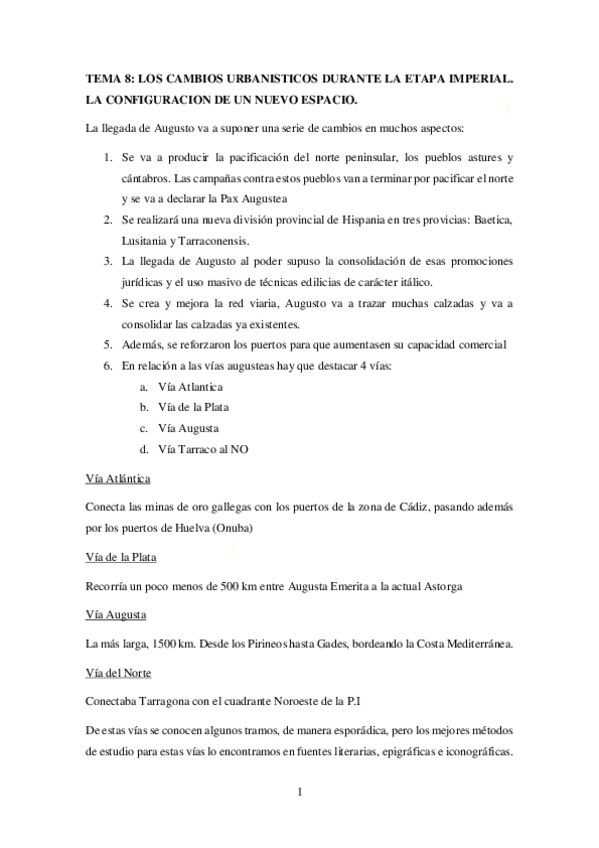 TEMA 8: LOS CAMBIOS URBANISTICOS DURANTE LA ETAPA IMPERIAL. LA CONFIGURACION DE UN NUEVO ESPACIO.

La llegada de Augusto va a suponer una serie de cambios en muchos aspectos:

1. Se va a producir la pacificación del norte peninsular, los pueblos astures y cántabros. Las campañas contra estos pueblos van a terminar por pacificar el norte y se va a declarar la Pax Augustea
2. Se realizará una nueva división provincial de Hispania en tres provicias: Baetica, Lusitania y Tarraconensis.
3. La llegada de Augusto al poder supuso la consolidación de esas promociones jurídicas y el uso masivo de técnicas edilicias de carácter itálico.
4. Se crea y mejora la red viaria, Augusto va a trazar muchas calzadas y va a consolidar las calzadas ya existentes.
5. Además, se reforzaron los puertos para que aumentasen su capacidad comercial
6. En relación a las vías augusteas hay que destacar 4 vías:
a. Vía Atlantica
b. Vía de la Plata
c. Vía Augusta
d. Vía Tarraco al NO

Vía Atlántica

Conecta las minas de oro gallegas con los puertos de la zona de Cádiz, pasando además por los puertos de Huelva (Onuba)

Vía de la Plata

Recorría un poco menos de 500 km entre Augusta Emerita a la actual Astorga

Vía Augusta

La más larga, 1500 km. Desde los Pirineos hasta Gades, bordeando la Costa Mediterránea.

Vía del Norte

Conectaba Tarragona con el cuadrante Noroeste de la P.I

De estas vías se conocen algunos tramos, de manera esporádica, pero los mejores métodos de estudio para estas vías lo encontramos en fuentes literarias, epigráficas e iconográficas.

1